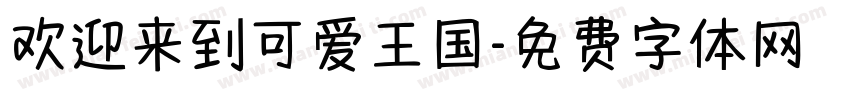 欢迎来到可爱王国-免费字体网